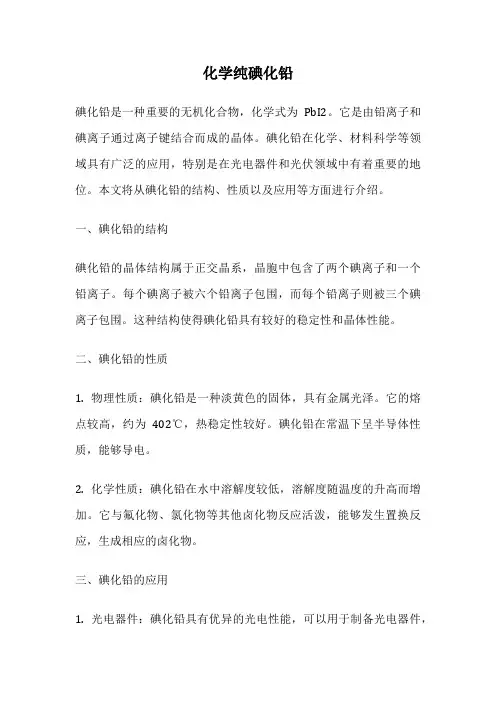 化学纯碘化铅

碘化铅是一种重要的无机化合物，化学式为 PbI2。它是由铅离子和碘离子通过离子键结合而成的晶体。碘化铅在化学、材料科学等领域具有广泛的应用，特别是在光电器件和光伏领域中有着重要的地位。本文将从碘化铅的结构、性质以及应用等方面进行介绍。

一、碘化铅的结构

碘化铅的晶体结构属于正交晶系，晶胞中包含了两个碘离子和一个铅离子。每个碘离子被六个铅离子包围，而每个铅离子则被三个碘离子包围。这种结构使得碘化铅具有较好的稳定性和晶体性能。

二、碘化铅的性质

1. 物理性质：碘化铅是一种淡黄色的固体，具有金属光泽。它的熔点较高，约为 402℃，热稳定性较好。碘化铅在常温下呈半导体性质，能够导电。

2. 化学性质：碘化铅在水中溶解度较低，溶解度随温度的升高而增加。它与氟化物、氯化物等其他卤化物反应活泼，能够发生置换反应，生成相应的卤化物。

三、碘化铅的应用

1. 光电器件：碘化铅具有优异的光电性能，可以用于制备光电器件，